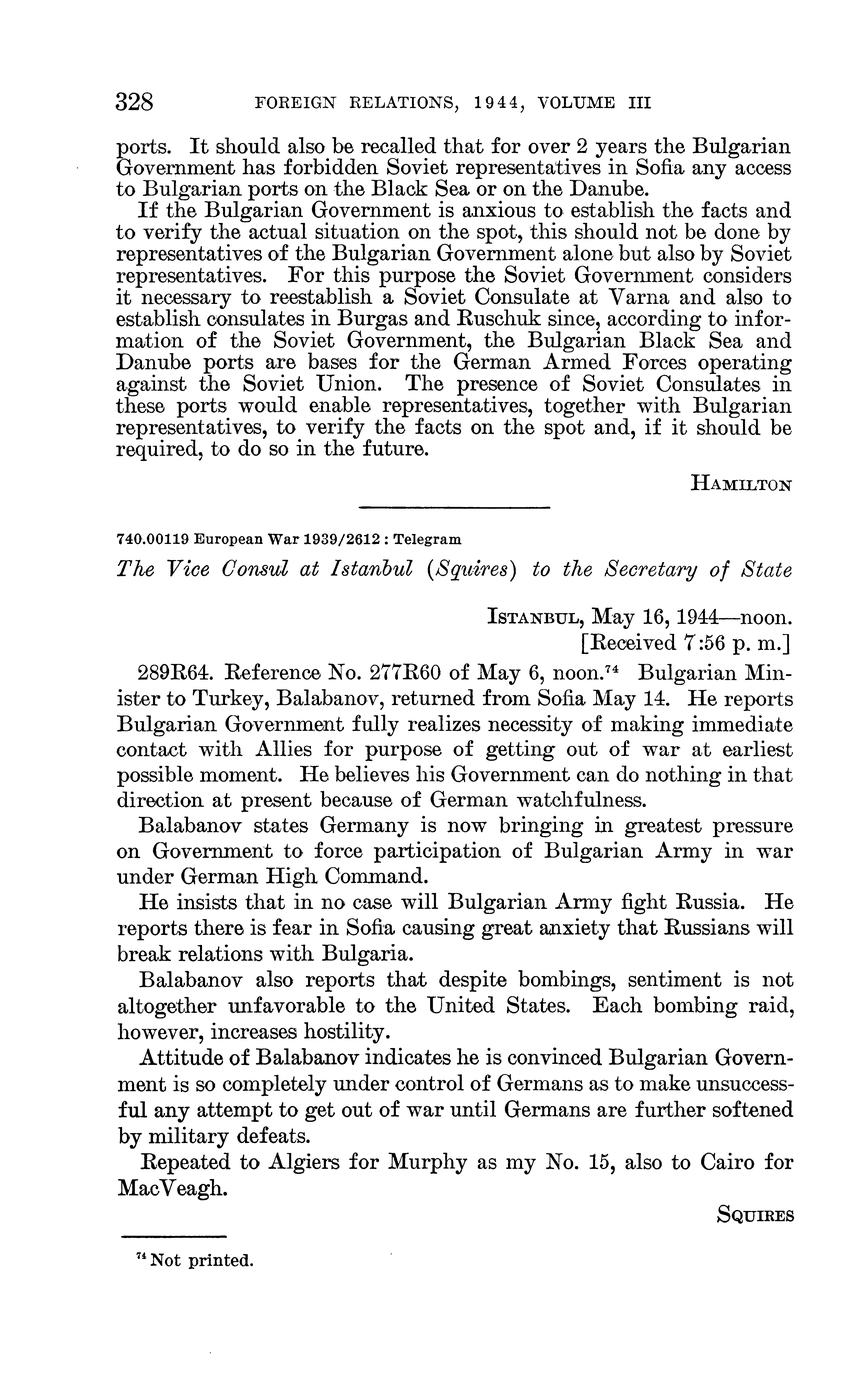 328 FOREIGN RELATIONS, 1944, VOLUME III

ports. It should also be recalled that for over 2 years the Bulgarian Government has forbidden Soviet representatives in Sofia any access to Bulgarian ports on the Black Sea or on the Danube.

If the Bulgarian Government is anxious to establish the facts and to verify the actual situation on the spot, this should not be done by representatives of the Bulgarian Government alone but also by Soviet representatives. For this purpose the Soviet Government considers it necessary to reestablish a Soviet Consulate at Varna and also to establish consulates in Burgas and Ruschuk since, according to information of the Soviet Government, the Bulgarian Black Sea and Danube ports are bases for the German Armed Forces operating against the Soviet Union. The presence of Soviet Consulates in these ports would enable representatives, together with Bulgarian representatives, to verify the facts on the spot and, if it should be required, to do so in the future.

HAMILTON

740.00119 European War 1939/2612 : Telegram

The Vice Consul at Istanbul (Squires) to the Secretary of State

ISTANBUL, May 16, 1944—noon.
[Received 7:56 p. m.]

289R64. Reference No. 277R60 of May 6, noon.$^{74}$ Bulgarian Minister to Turkey, Balabanov, returned from Sofia May 14. He reports Bulgarian Government fully realizes necessity of making immediate contact with Allies for purpose of getting out of war at earliest possible moment. He believes his Government can do nothing in that direction at present because of German watchfulness.

Balabanov states Germany is now bringing in greatest pressure on Government to force participation of Bulgarian Army in war under German High Command.

He insists that in no case will Bulgarian Army fight Russia. He reports there is fear in Sofia causing great anxiety that Russians will break relations with Bulgaria.

Balabanov also reports that despite bombings, sentiment is not altogether unfavorable to the United States. Each bombing raid, however, increases hostility.

Attitude of Balabanov indicates he is convinced Bulgarian Government is so completely under control of Germans as to make unsuccessful any attempt to get out of war until Germans are further softened by military defeats.

Repeated to Algiers for Murphy as my No. 15, also to Cairo for MacVeagh.

SQUIRES

$^{74}$ Not printed.